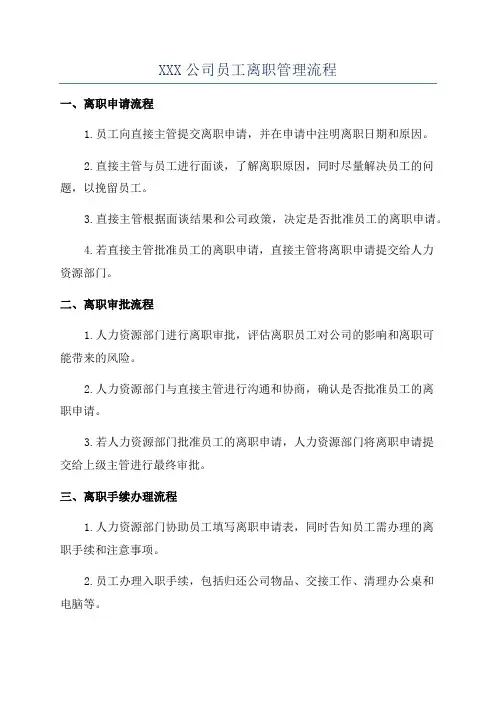 XXX 公司员工离职管理流程

一、离职申请流程

1.员工向直接主管提交离职申请，并在申请中注明离职日期和原因。

2.直接主管与员工进行面谈，了解离职原因，同时尽量解决员工的问题，以挽留员工。

3.直接主管根据面谈结果和公司政策，决定是否批准员工的离职申请。

4.若直接主管批准员工的离职申请，直接主管将离职申请提交给人力资源部门。

二、离职审批流程

1.人力资源部门进行离职审批，评估离职员工对公司的影响和离职可能带来的风险。

2.人力资源部门与直接主管进行沟通和协商，确认是否批准员工的离职申请。

3.若人力资源部门批准员工的离职申请，人力资源部门将离职申请提交给上级主管进行最终审批。

三、离职手续办理流程

1.人力资源部门协助员工填写离职申请表，同时告知员工需办理的离职手续和注意事项。

2.员工办理入职手续，包括归还公司物品、交接工作、清理办公桌和电脑等。